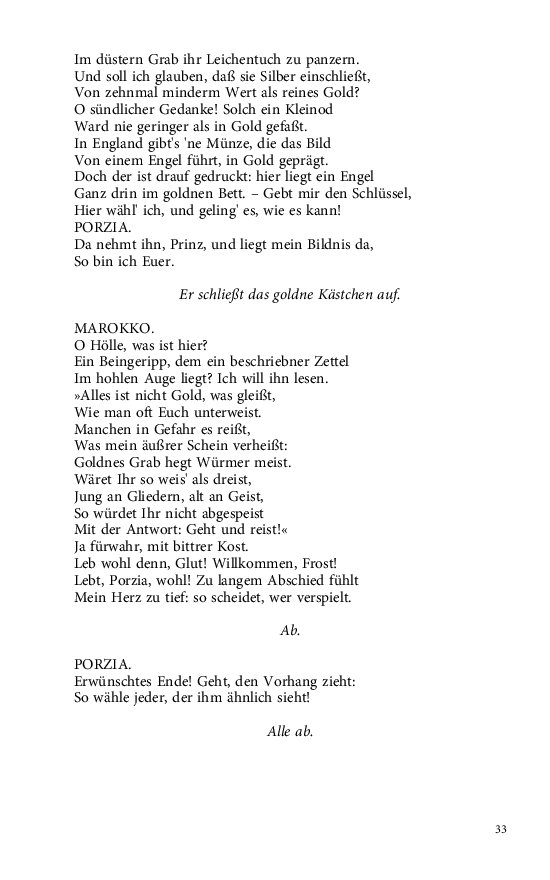 Im düstern Grab ihr Leichentuch zu panzern.
Und soll ich glauben, daß sie Silber einschließt,
Von zehnmal minderm Wert als reines Gold?
O sündlicher Gedanke! Solch ein Kleinod
Ward nie geringer als in Gold gefaßt.
In England gibt's 'ne Münze, die das Bild
Von einem Engel führt, in Gold geprägt.
Doch der ist drauf gedruckt: hier liegt ein Engel
Ganz drin im goldnen Bett. – Gebt mir den Schlüssel,
Hier wähl' ich, und geling' es, wie es kann!
PORZIA.
Da nehmt ihn, Prinz, und liegt mein Bildnis da,
So bin ich Euer.

Er schließt das goldne Kästchen auf.

MAROKKO.
O Hölle, was ist hier?
Ein Beingeripp, dem ein beschriebner Zettel
Im hohlen Auge liegt? Ich will ihn lesen.
»Alles ist nicht Gold, was gleißt,
Wie man oft Euch unterweist.
Manchen in Gefahr es reißt,
Was mein äußrer Schein verheißt:
Goldnes Grab hegt Würmer meist.
Wäret Ihr so weis' als dreist,
Jung an Gliedern, alt an Geist,
So würdet Ihr nicht abgespeist
Mit der Antwort: Geht und reist!«
Ja fürwahr, mit bittrer Kost.
Leb wohl denn, Glut! Willkommen, Frost!
Lebt, Porzia, wohl! Zu langem Abschied fühlt
Mein Herz zu tief: so scheidet, wer verspielt.

Ab.

PORZIA.
Erwünschtes Ende! Geht, den Vorhang zieht:
So wähle jeder, der ihm ähnlich sieht!

Alle ab.

33